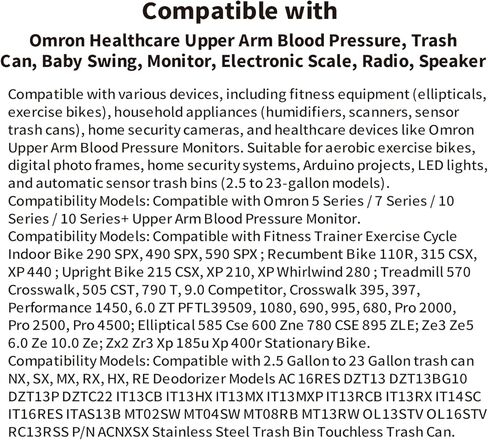 Compatible with

Omron Healthcare Upper Arm Blood Pressure, Trash Can, Baby Swing, Monitor, Electronic Scale, Radio, Speaker

Compatible with various devices, including fitness equipment (ellipticals, exercise bikes), household appliances (humidifiers, scanners, sensor trash cans), home security cameras, and healthcare devices like Omron Upper Arm Blood Pressure Monitors. Suitable for aerobic exercise bikes, digital photo frames, home security systems, Arduino projects, LED lights, and automatic sensor trash bins (2.5 to 23-gallon models).
Compatibility Models: Compatible with Omron 5 Series / 7 Series / 10 Series / 10 Series+ Upper Arm Blood Pressure Monitor.
Compatibility Models: Compatible with Fitness Trainer Exercise Cycle Indoor Bike 290 SPX, 490 SPX, 590 SPX ; Recumbent Bike 110R, 315 CSX, XP 440 ; Upright Bike 215 CSX, XP 210, XP Whirlwind 280 ; Treadmill 570 Crosswalk, 505 CST, 790 T, 9.0 Competitor, Crosswalk 395, 397, Performance 1450, 6.0 ZT PFTL39509, 1080, 690, 995, 680, Pro 2000, Pro 2500, Pro 4500; Elliptical 585 Cse 600 Zne 780 CSE 895 ZLE; Ze3 Ze5 6.0 Ze 10.0 Ze; Zx2 Zr3 Xp 185u Xp 400r Stationary Bike.
Compatibility Models: Compatible with 2.5 Gallon to 23 Gallon trash can NX, SX, MX, RX, HX, RE Deodorizer Models AC 16RES DZT13 DZT13BG10 DZT13P DZTC22 IT13CB IT13HX IT13MX IT13MXP IT13RCB IT13RX IT14SC IT16RES ITAS13B MT02SW MT04SW MT08RB MT13RW OL13STV OL16STV RC13RSS P/N ACNXSX Stainless Steel Trash Bin Touchless Trash Can.